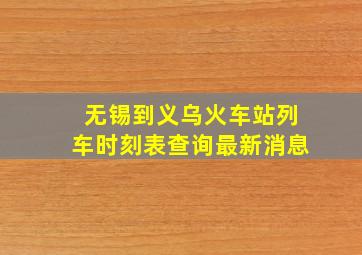 无锡到义乌火车站列车时刻表查询最新消息